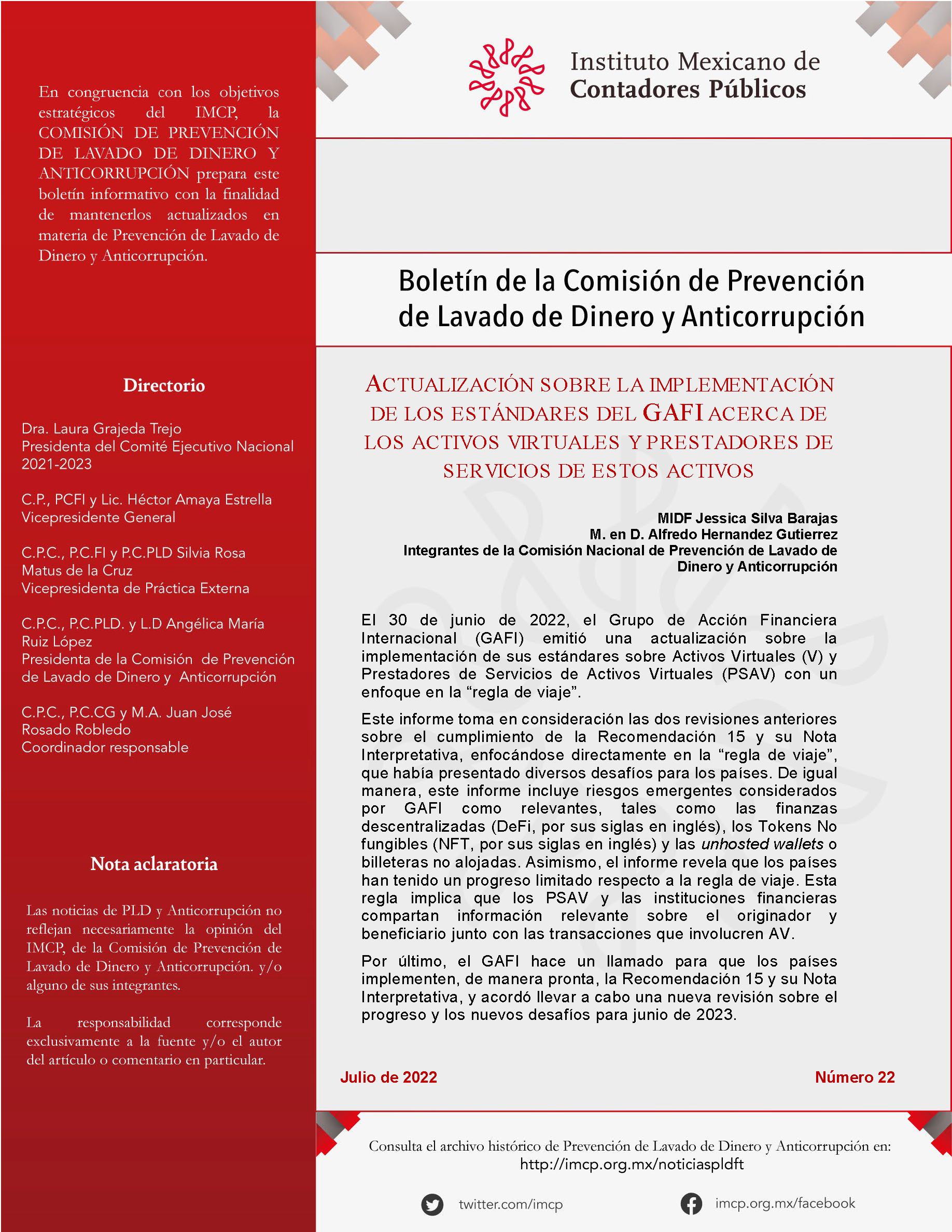 En congruencia con los objetivos estratégicos del IMCP, la COMISIÓN DE PREVENCIÓN DE LAVADO DE DINERO Y ANTICORRUPCIÓN prepara este boletín informativo con la finalidad de mantenerlos actualizados en materia de Prevención de Lavado de Dinero y Anticorrupción.

Directorio

Dra. Laura Grajeda Trejo
Presidenta del Comité Ejecutivo Nacional 2021-2023

C.P., PCFI y Lic. Héctor Amaya Estrella
Vicepresidente General

C.P.C., P.C.FI y P.C.PLD Silvia Rosa Matus de la Cruz
Vicepresidenta de Práctica Externa

C.P.C., P.C.PLD. y L.D Angélica María Ruiz López
Presidenta de la Comisión de Prevención de Lavado de Dinero y Anticorrupción

C.P.C., P.C.CG y M.A. Juan José Rosado Robledo
Coordinador responsable

Nota aclaratoria

Las noticias de PLD y Anticorrupción no reflejan necesariamente la opinión del IMCP, de la Comisión de Prevención de Lavado de Dinero y Anticorrupción. y/o alguno de sus integrantes.

La responsabilidad corresponde exclusivamente a la fuente y/o el autor del artículo o comentario en particular.

Instituto Mexicano de
Contadores Públicos

Boletín de la Comisión de Prevención de Lavado de Dinero y Anticorrupción

ACTUALIZACIÓN SOBRE LA IMPLEMENTACIÓN DE LOS ESTÁNDARES DEL GAFI ACERCA DE LOS ACTIVOS VIRTUALES Y PRESTADORES DE SERVICIOS DE ESTOS ACTIVOS

MIDF Jessica Silva Barajas
M. en D. Alfredo Hernandez Gutierrez
Integrantes de la Comisión Nacional de Prevención de Lavado de Dinero y Anticorrupción

El 30 de junio de 2022, el Grupo de Acción Financiera Internacional (GAFI) emitió una actualización sobre la implementación de sus estándares sobre Activos Virtuales (V) y Prestadores de Servicios de Activos Virtuales (PSAV) con un enfoque en la “regla de viaje”.

Este informe toma en consideración las dos revisiones anteriores sobre el cumplimiento de la Recomendación 15 y su Nota Interpretativa, enfocándose directamente en la “regla de viaje”, que había presentado diversos desafíos para los países. De igual manera, este informe incluye riesgos emergentes considerados por GAFI como relevantes, tales como las finanzas descentralizadas (DeFi, por sus siglas en inglés), los Tokens No fungibles (NFT, por sus siglas en inglés) y las unhosted wallets o billeteras no alojadas. Asimismo, el informe revela que los países han tenido un progreso limitado respecto a la regla de viaje. Esta regla implica que los PSAV y las instituciones financieras compartan información relevante sobre el originador y beneficiario junto con las transacciones que involucren AV.

Por último, el GAFI hace un llamado para que los países implementen, de manera pronta, la Recomendación 15 y su Nota Interpretativa, y acordó llevar a cabo una nueva revisión sobre el progreso y los nuevos desafíos para junio de 2023.

Julio de 2022
Número 22

Consulta el archivo histórico de Prevención de Lavado de Dinero y Anticorrupción en:
http://imcp.org.mx/noticiaspldft

twitter.com/imcp
imcp.org.mx/facebook